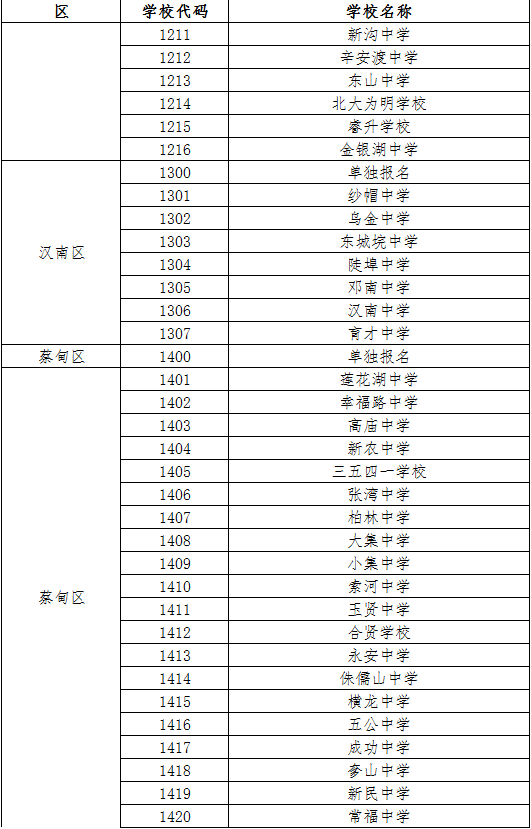 | 区 | 学校代码 | 学校名称 |
|---|---|---|
|  | 1211 | 新沟中学 |
|  | 1212 | 辛安渡中学 |
|  | 1213 | 东山中学 |
|  | 1214 | 北大为明学校 |
|  | 1215 | 睿升学校 |
|  | 1216 | 金银湖中学 |
| 汉南区 | 1300 | 单独报名 |
|  | 1301 | 纱帽中学 |
|  | 1302 | 乌金中学 |
|  | 1303 | 东城垸中学 |
|  | 1304 | 陡埠中学 |
|  | 1305 | 邓南中学 |
|  | 1306 | 汉南中学 |
|  | 1307 | 育才中学 |
| 蔡甸区 | 1400 | 单独报名 |
| 蔡甸区 | 1401 | 莲花湖中学 |
|  | 1402 | 幸福路中学 |
|  | 1403 | 高庙中学 |
|  | 1404 | 新农中学 |
|  | 1405 | 三五四一学校 |
|  | 1406 | 张湾中学 |
|  | 1407 | 柏林中学 |
|  | 1408 | 大集中学 |
|  | 1409 | 小集中学 |
|  | 1410 | 索河中学 |
|  | 1411 | 玉贤中学 |
|  | 1412 | 合贤学校 |
|  | 1413 | 永安中学 |
|  | 1414 | 侏儒山中学 |
|  | 1415 | 横龙中学 |
|  | 1416 | 五公中学 |
|  | 1417 | 成功中学 |
|  | 1418 | 奓山中学 |
|  | 1419 | 新民中学 |
|  | 1420 | 常福中学 |